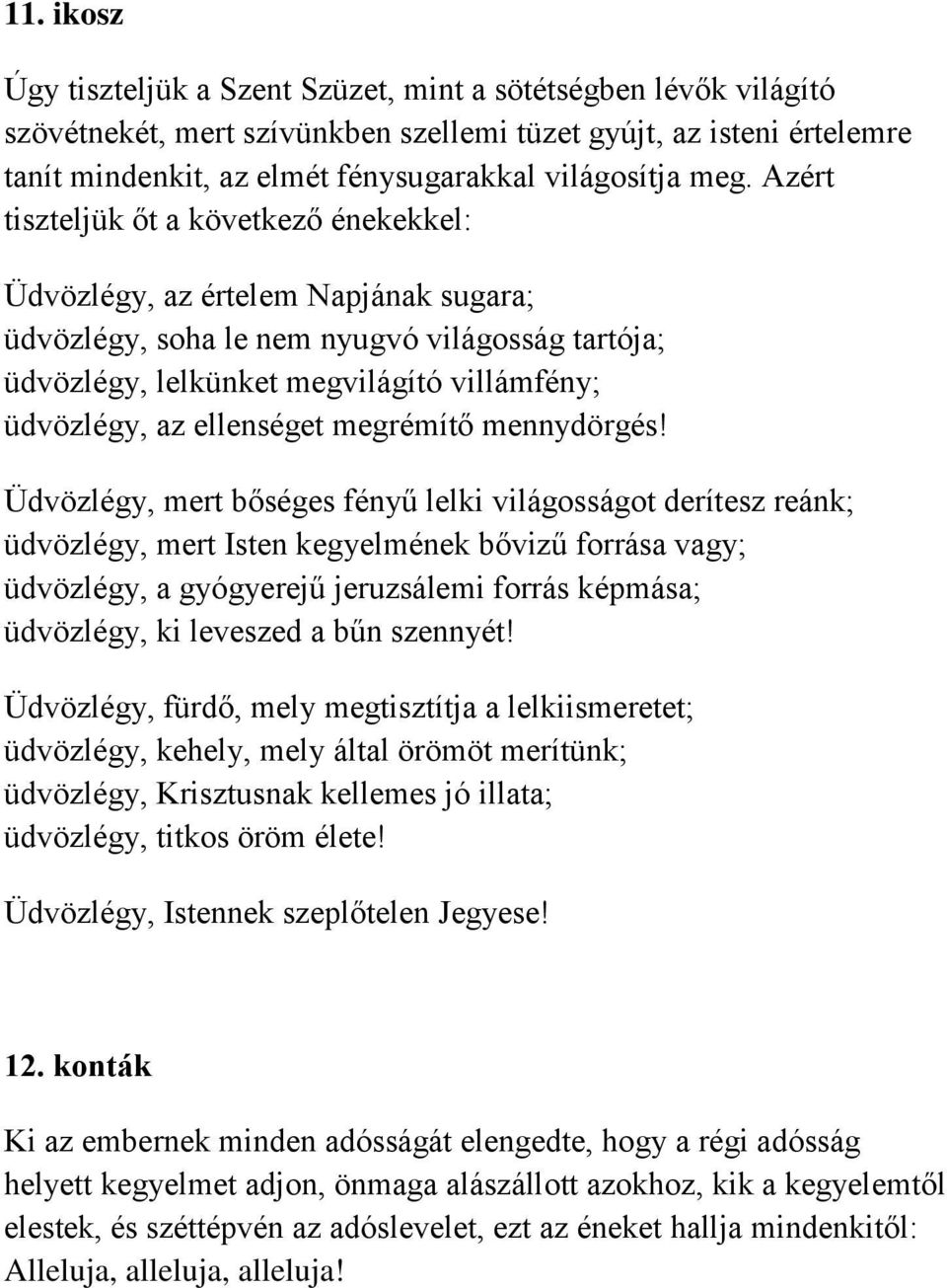 11. ikosz

Úgy tiszteljük a Szent Szüzet, mint a sötétségben lévők világító szövétnekét, mert szívünkben szellemi tüzet gyújt, az isteni értelemre tanít mindenkit, az elmét fénysugarakkal világosítja meg. Azért tiszteljük őt a következő énekekkel:

Üdvözlégy, az értelem Napjának sugara;
üdvözlégy, soha le nem nyugvó világosság tartója;
üdvözlégy, lelkünket megvilágító villámfény;
üdvözlégy, az ellenséget megrémítő mennydörgés!

Üdvözlégy, mert bőséges fényű lelki világosságot derítesz reánk;
üdvözlégy, mert Isten kegyelmének bővizű forrása vagy;
üdvözlégy, a gyógyerejű jeruzsálemi forrás képmása;
üdvözlégy, ki leveszed a bűn szennyét!

Üdvözlégy, fürdő, mely megtisztítja a lelkiismeretet;
üdvözlégy, kehely, mely által örömöt merítünk;
üdvözlégy, Krisztusnak kellemes jó illata;
üdvözlégy, titkos öröm élete!

Üdvözlégy, Istennek szeplőtelen Jegyese!

12. konták

Ki az embernek minden adósságát elengedte, hogy a régi adósság helyett kegyelmet adjon, önmaga alászállott azokhoz, kik a kegyelemtől elestek, és széttépvén az adóslevelet, ezt az éneket hallja mindenkitől: Alleluja, alleluja, alleluja!